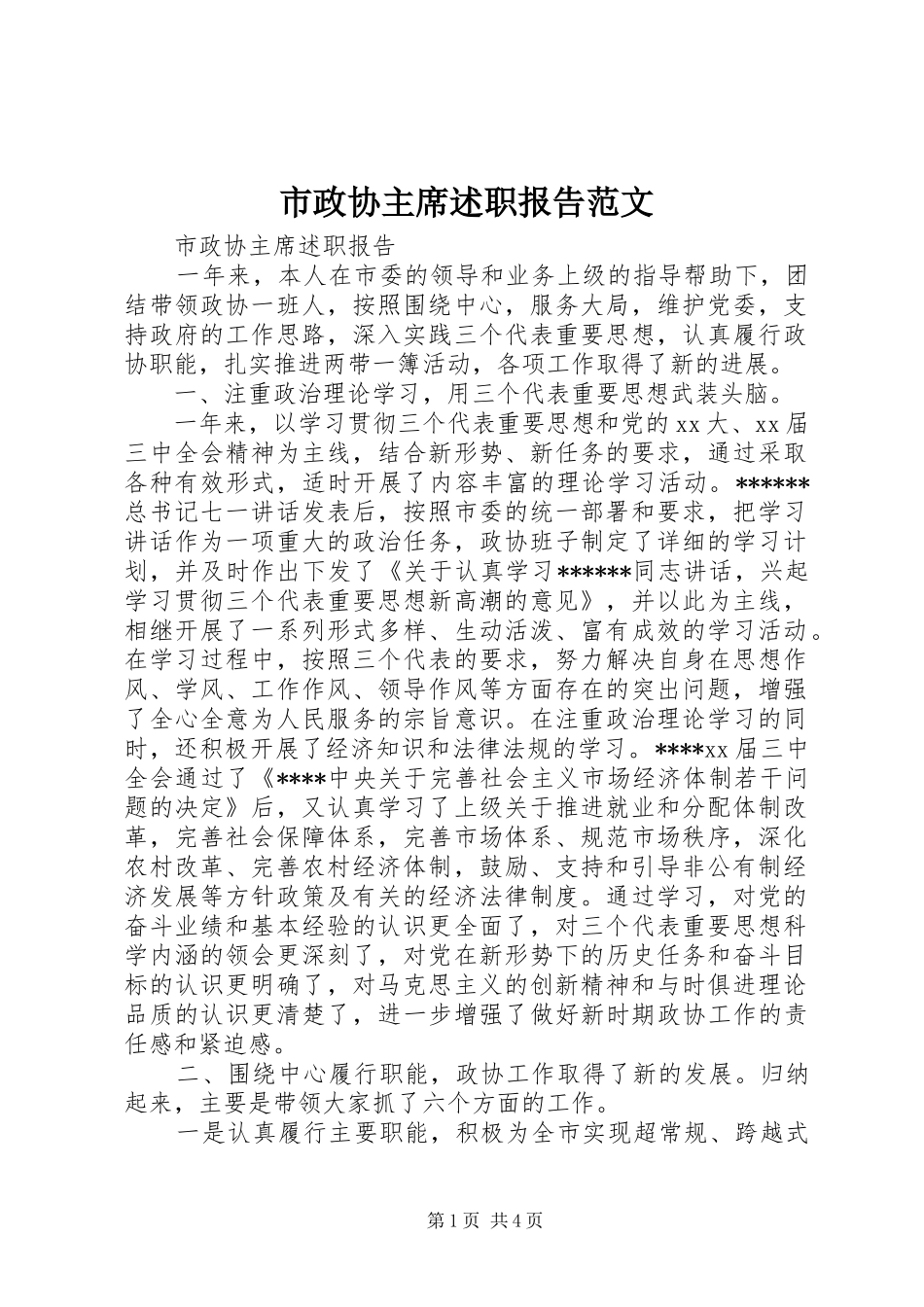 市政协主席述职报告范文

市政协主席述职报告

一年来，本人在市委的领导和业务上级的指导帮助下，团结带领政协一班人，按照围绕中心，服务大局，维护党委，支持政府的工作思路，深入实践三个代表重要思想，认真履行政协职能，扎实推进两带一簿活动，各项工作取得了新的进展。

一、注重政治理论学习，用三个代表重要思想武装头脑。

一年来，以学习贯彻三个代表重要思想和党的xx大、xx届三中全会精神为主线，结合新形势、新任务的要求，通过采取各种有效形式，适时开展了内容丰富的理论学习活动。******总书记七一讲话发表后，按照市委的统一部署和要求，把学习讲话作为一项重大的政治任务，政协班子制定了详细的学习计划，并及时作出下发了《关于认真学习******同志讲话，兴起学习贯彻三个代表重要思想新高潮的意见》，并以此为主线，相继开展了一系列形式多样、生动活泼、富有成效的学习活动。在学习过程中，按照三个代表的要求，努力解决自身在思想作风、学风、工作作风、领导作风等方面存在的突出问题，增强了全心全意为人民服务的宗旨意识。在注重政治理论学习的同时，还积极开展了经济知识和法律法规的学习。****xx届三中全会通过了《****中央关于完善社会主义市场经济体制若干问题的决定》后，又认真学习了上级关于推进就业和分配体制改革，完善社会保障体系，完善市场体系、规范市场秩序，深化农村改革、完善农村经济体制，鼓励、支持和引导非公有制经济发展等方针政策及有关的经济法律制度。通过学习，对党的奋斗业绩和基本经验的认识更全面了，对三个代表重要思想科学内涵的领会更深刻了，对党在新形势下的历史任务和奋斗目标的认识更明确了，对马克思主义的创新精神和与时俱进理论品质的认识更清楚了，进一步增强了做好新时期政协工作的责任感和紧迫感。

二、围绕中心履行职能，政协工作取得了新的发展。归纳起来，主要是带领大家抓了六个方面的工作。

一是认真履行主要职能，积极为全市实现超常规、跨越式

第1页 共4页